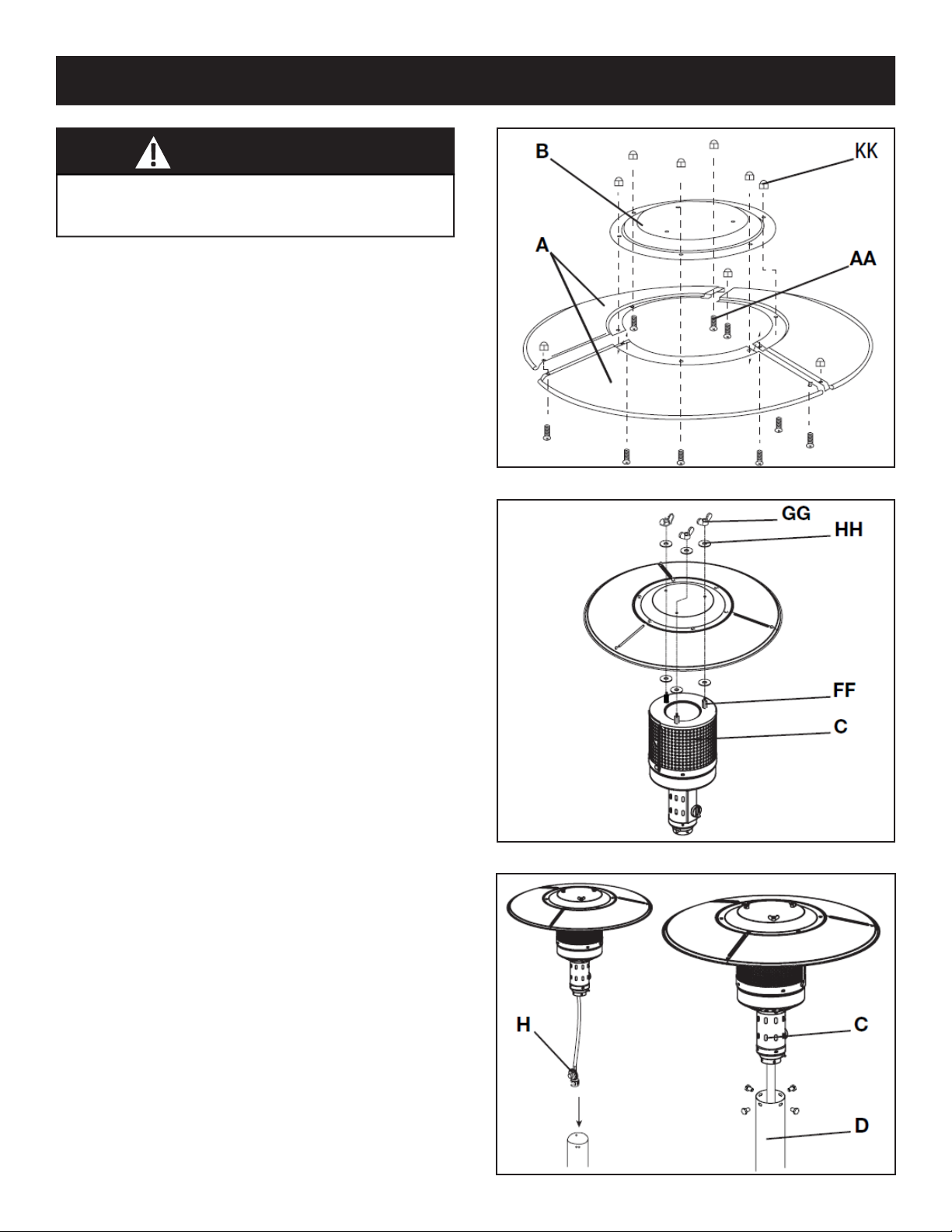 B

KK

A

AA

GG

HH

FF

C

H

C

D